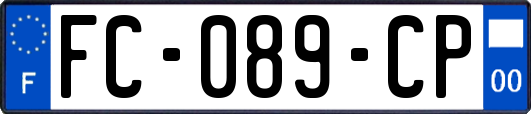 F
FC-089-CP
00